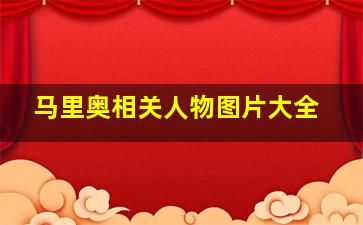 马里奥相关人物图片大全